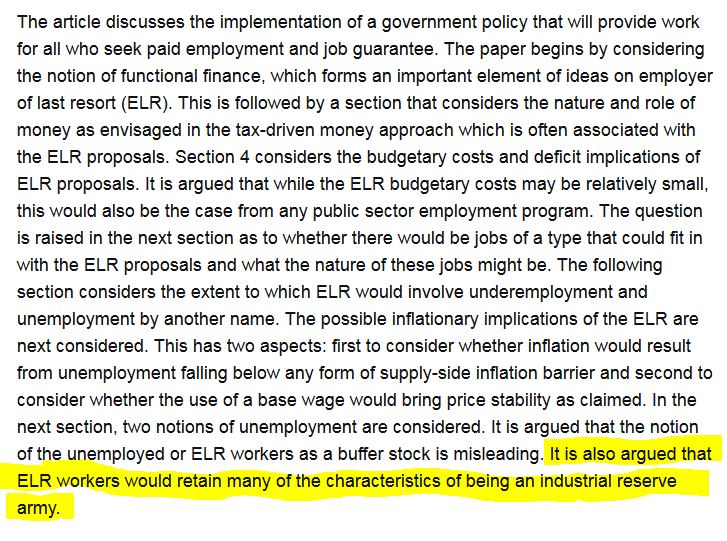 The article discusses the implementation of a government policy that will provide work for all who seek paid employment and job guarantee. The paper begins by considering the notion of functional finance, which forms an important element of ideas on employer of last resort (ELR). This is followed by a section that considers the nature and role of money as envisaged in the tax-driven money approach which is often associated with the ELR proposals. Section 4 considers the budgetary costs and deficit implications of ELR proposals. It is argued that while the ELR budgetary costs may be relatively small, this would also be the case from any public sector employment program. The question is raised in the next section as to whether there would be jobs of a type that could fit in with the ELR proposals and what the nature of these jobs might be. The following section considers the extent to which ELR would involve underemployment and unemployment by another name. The possible inflationary implications of the ELR are next considered. This has two aspects: first to consider whether inflation would result from unemployment falling below any form of supply-side inflation barrier and second to consider whether the use of a base wage would bring price stability as claimed. In the next section, two notions of unemployment are considered. It is argued that the notion of the unemployed or ELR workers as a buffer stock is misleading. It is also argued that ELR workers would retain many of the characteristics of being an industrial reserve army.